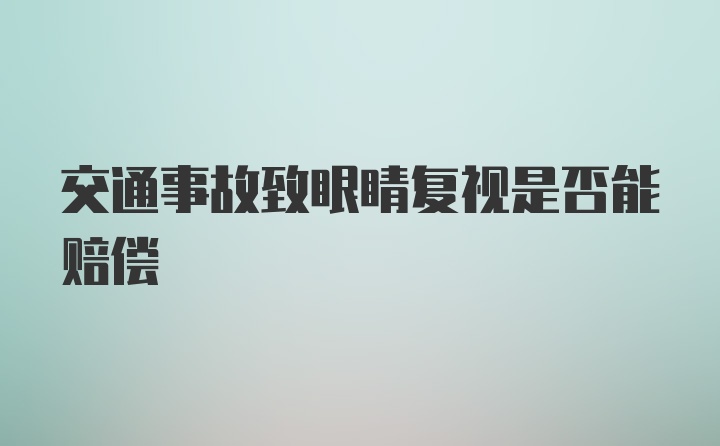 交通事故致眼睛复视是否能赔偿